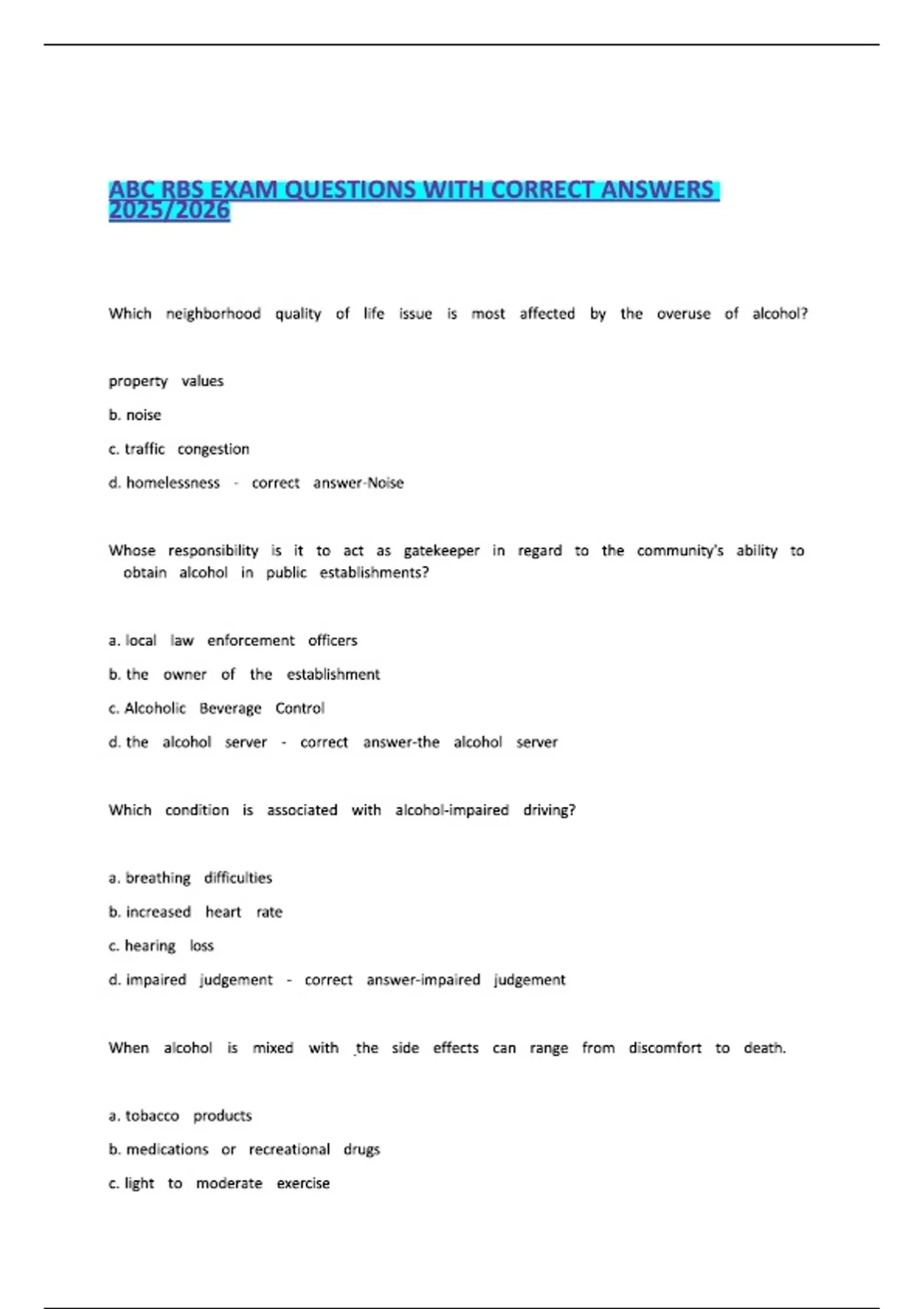 ABC RBS EXAM QUESTIONS WITH CORRECT ANSWERS 2025/2026

Which neighborhood quality of life issue is most affected by the overuse of alcohol?

property values

b. noise

c. traffic congestion

d. homelessness - correct answer-Noise

Whose responsibility is it to act as gatekeeper in regard to the community's ability to obtain alcohol in public establishments?

a. local law enforcement officers

b. the owner of the establishment

c. Alcoholic Beverage Control

d. the alcohol server - correct answer-the alcohol server

Which condition is associated with alcohol-impaired driving?

a. breathing difficulties

b. increased heart rate

c. hearing loss

d. impaired judgement - correct answer-impaired judgement

When alcohol is mixed with the side effects can range from discomfort to death.

a. tobacco products

b. medications or recreational drugs

c. light to moderate exercise